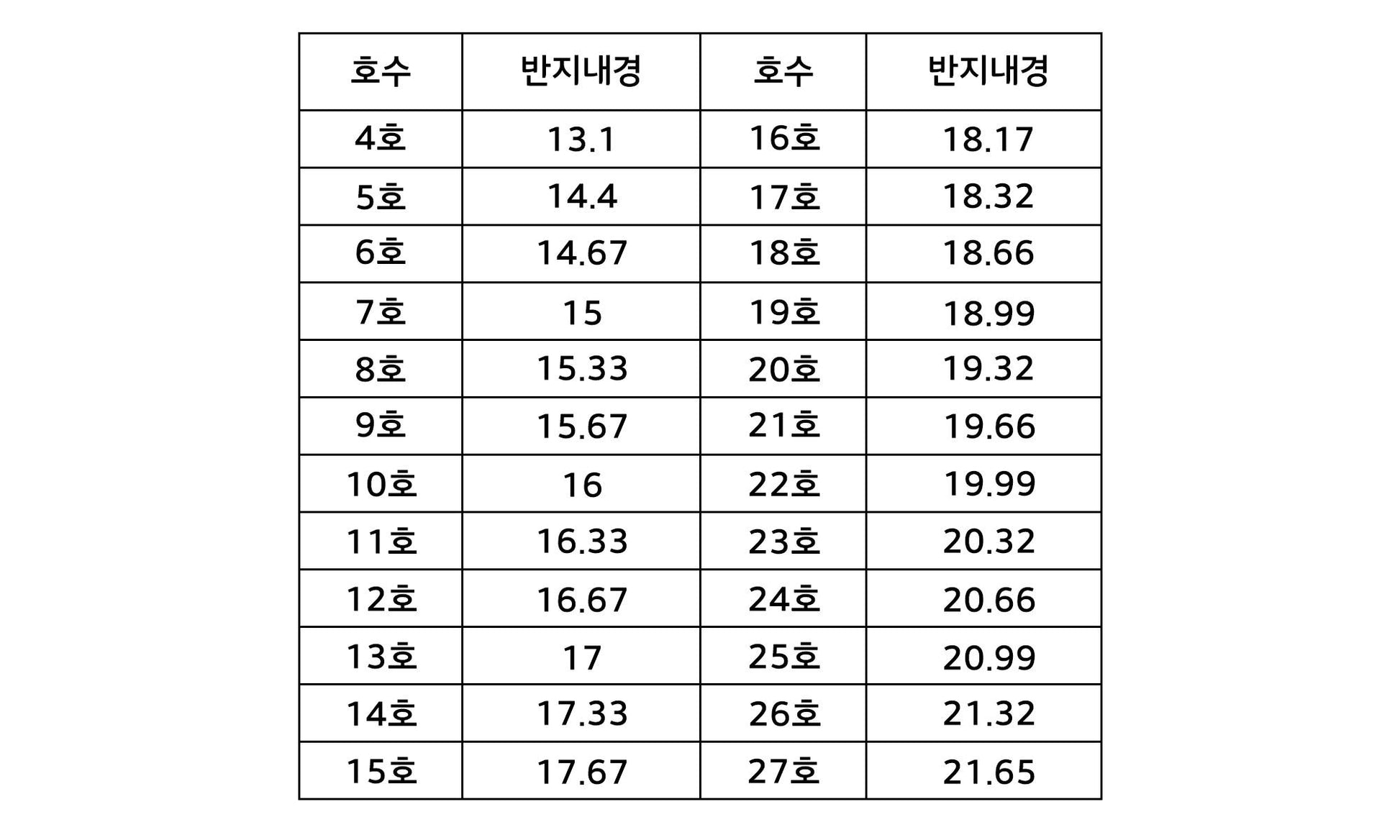 | 호수 | 반지내경 | 호수 | 반지내경 |
|---|---|---|---|
| 4호 | 13.1 | 16호 | 18.17 |
| 5호 | 14.4 | 17호 | 18.32 |
| 6호 | 14.67 | 18호 | 18.66 |
| 7호 | 15 | 19호 | 18.99 |
| 8호 | 15.33 | 20호 | 19.32 |
| 9호 | 15.67 | 21호 | 19.66 |
| 10호 | 16 | 22호 | 19.99 |
| 11호 | 16.33 | 23호 | 20.32 |
| 12호 | 16.67 | 24호 | 20.66 |
| 13호 | 17 | 25호 | 20.99 |
| 14호 | 17.33 | 26호 | 21.32 |
| 15호 | 17.67 | 27호 | 21.65 |